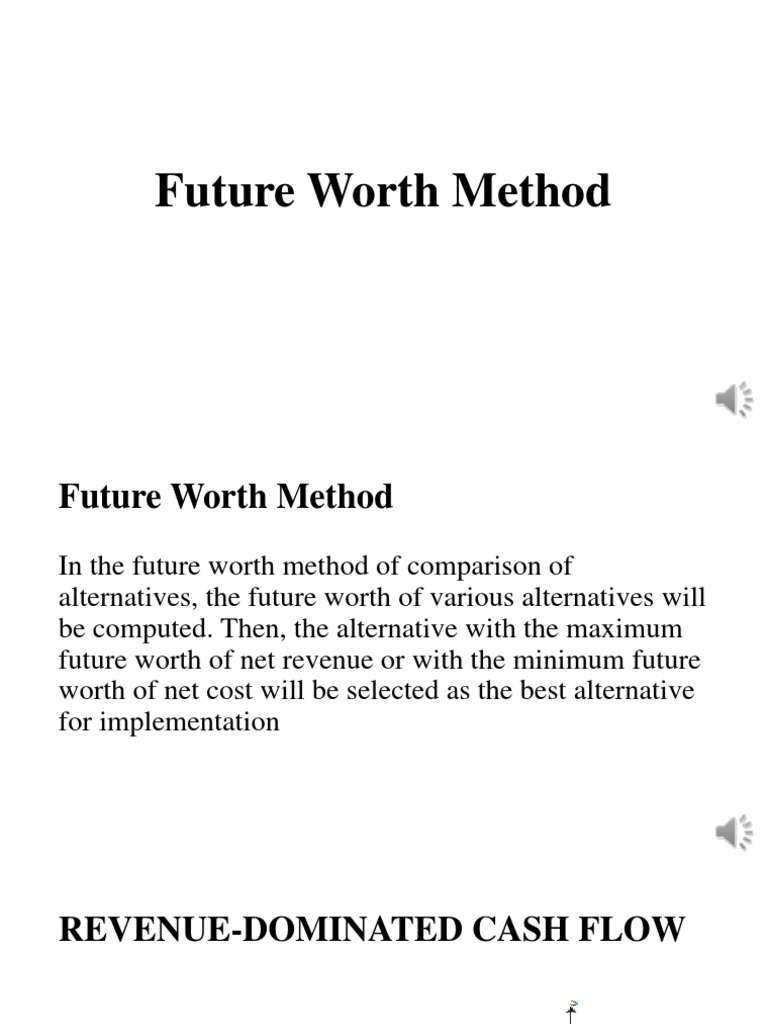 Future Worth Method

Future Worth Method

In the future worth method of comparison of alternatives, the future worth of various alternatives will be computed. Then, the alternative with the maximum future worth of net revenue or with the minimum future worth of net cost will be selected as the best alternative for implementation

REVENUE-DOMINATED CASH FLOW